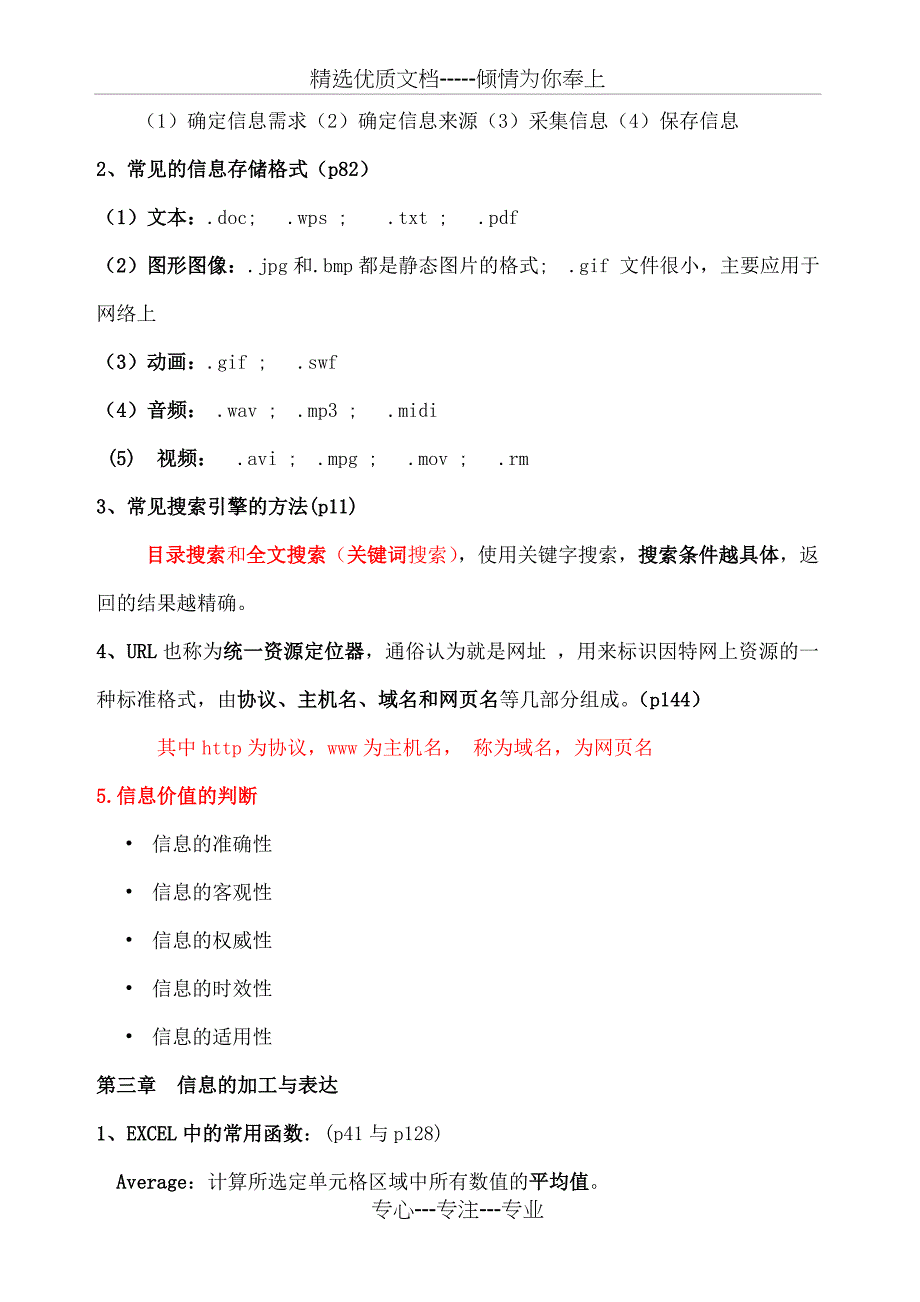 精选优质文档-----倾情为你奉上

（1）确定信息需求（2）确定信息来源（3）采集信息（4）保存信息

2、常见的信息存储格式（p82）

（1）文本：.doc； .wps ； .txt ； .pdf

（2）图形图像：.jpg 和.bmp 都是静态图片的格式； .gif 文件很小，主要应用于网络上

（3）动画：.gif ； .swf

（4）音频： .wav ； .mp3 ； .midi

(5) 视频： .avi ； .mpg ； .mov ； .rm

3、常见搜索引擎的方法(p11)

目录搜索和全文搜索（关键词搜索），使用关键字搜索，搜索条件越具体，返回的结果越精确。

4、URL 也称为统一资源定位器，通俗认为就是网址 ，用来标识因特网上资源的一种标准格式，由协议、主机名、域名和网页名等几部分组成。(p144)

其中 http 为协议，www 为主机名， 称为域名，为网页名

5.信息价值的判断

• 信息的准确性

• 信息的客观性

• 信息的权威性

• 信息的时效性

• 信息的适用性

第三章 信息的加工与表达

1、EXCEL 中的常用函数：(p41 与 p128)

Average：计算所选定单元格区域中所有数值的平均值。

专心---专注---专业